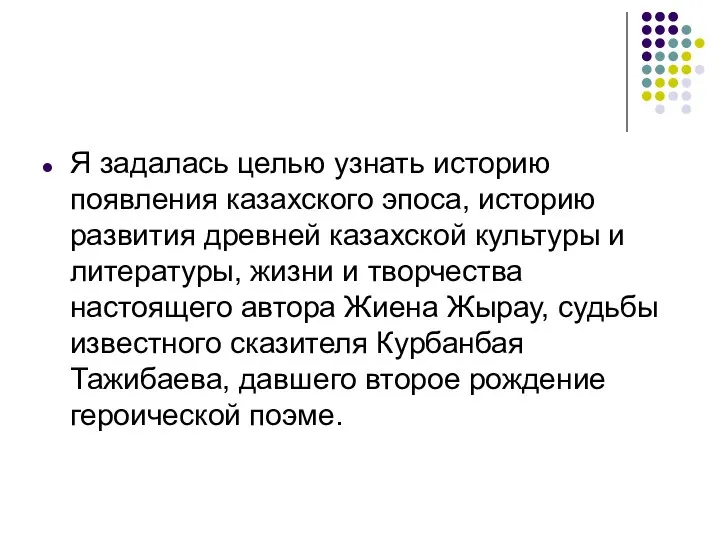 Я задалась целью узнать историю появления казахского эпоса, историю развития древней казахской культуры и литературы, жизни и творчества настоящего автора Жиена Жырау, судьбы известного сказителя Курбанбая Тажибаева, давшего второе рождение героической поэме.